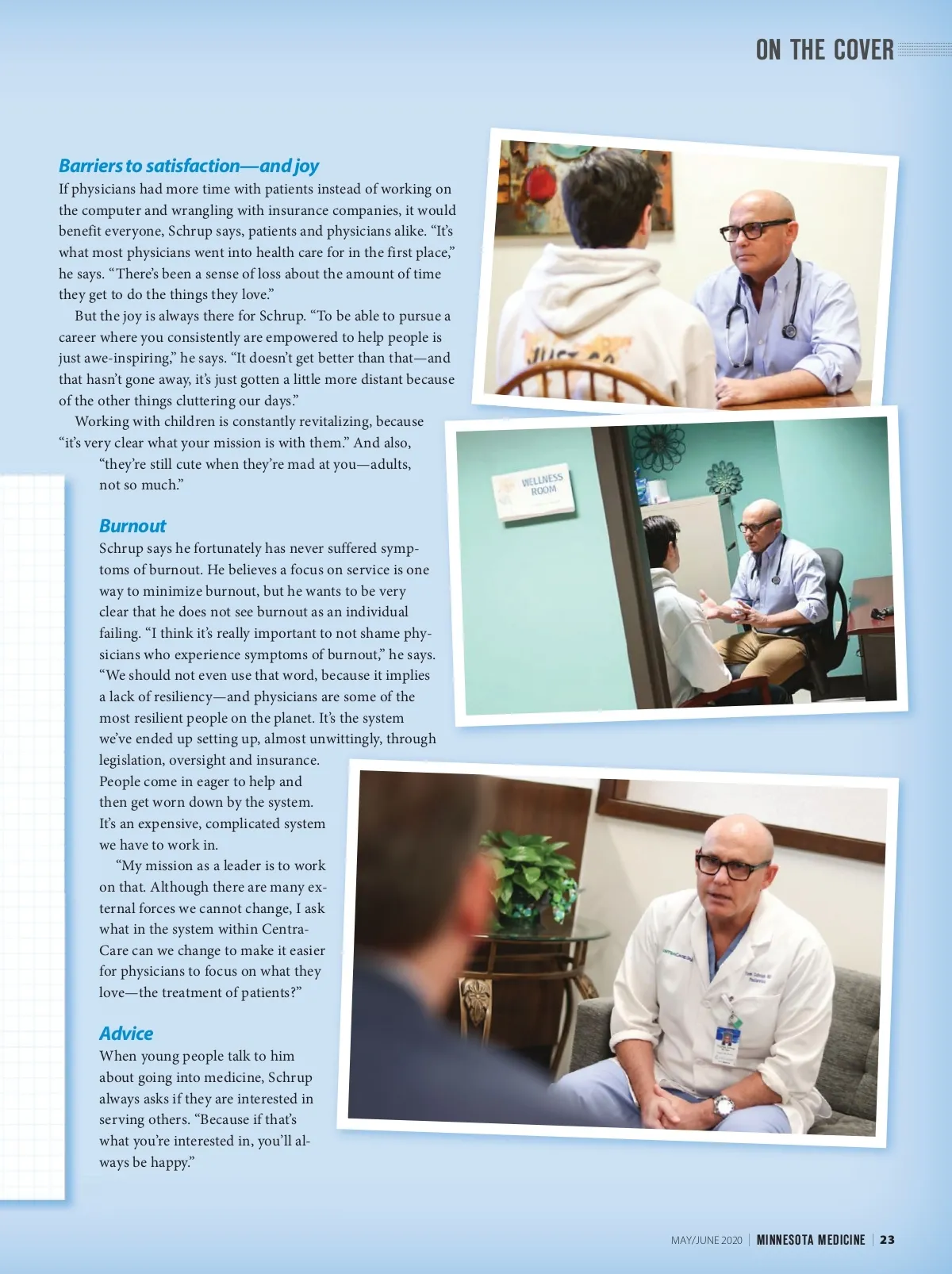 ON THE COVER

Barriers to satisfaction—and joy
If physicians had more time with patients instead of working on the computer and wrangling with insurance companies, it would benefit everyone, Schrup says, patients and physicians alike. "It's what most physicians went into health care for in the first place," he says. "There's been a sense of loss about the amount of time they get to do the things they love."

But the joy is always there for Schrup. "To be able to pursue a career where you consistently are empowered to help people is just awe-inspiring," he says. "It doesn't get better than that—and that hasn't gone away, it's just gotten a little more distant because of the other things cluttering our days."

Working with children is constantly revitalizing, because "it's very clear what your mission is with them." And also, "they're still cute when they're mad at you—adults, not so much."

Burnout
Schrup says he fortunately has never suffered symptoms of burnout. He believes a focus on service is one way to minimize burnout, but he wants to be very clear that he does not see burnout as an individual failing. "I think it's really important to not shame physicians who experience symptoms of burnout," he says. "We should not even use that word, because it implies a lack of resiliency—and physicians are some of the most resilient people on the planet. It's the system we've ended up setting up, almost unwittingly, through legislation, oversight and insurance. People come in eager to help and then get worn down by the system. It's an expensive, complicated system we have to work in.

"My mission as a leader is to work on that. Although there are many external forces we cannot change, I ask what in the system within CentraCare can we change to make it easier for physicians to focus on what they love—the treatment of patients?"

Advice
When young people talk to him about going into medicine, Schrup always asks if they are interested in serving others. "Because if that's what you're interested in, you'll always be happy."

WELLNESS ROOM

MAY/JUNE 2020 | MINNESOTA MEDICINE | 23